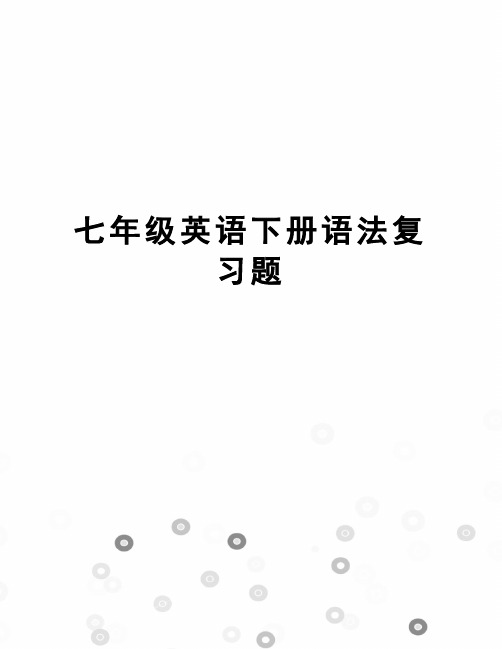 七年级英语下册语法复习题